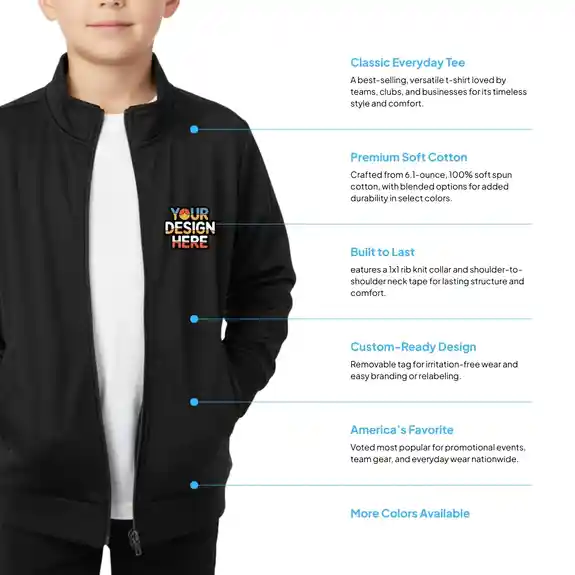 YOUR DESIGN HERE

Classic Everyday Tee

A best-selling, versatile t-shirt loved by teams, clubs, and businesses for its timeless style and comfort.

Premium Soft Cotton

Crafted from 6.1-ounce, 100% soft spun cotton, with blended options for added durability in select colors.

Built to Last

eatures a 1x1 rib knit collar and shoulder-to-shoulder neck tape for lasting structure and comfort.

Custom-Ready Design

Removable tag for irritation-free wear and easy branding or relabeling.

America's Favorite

Voted most popular for promotional events, team gear, and everyday wear nationwide.

More Colors Available